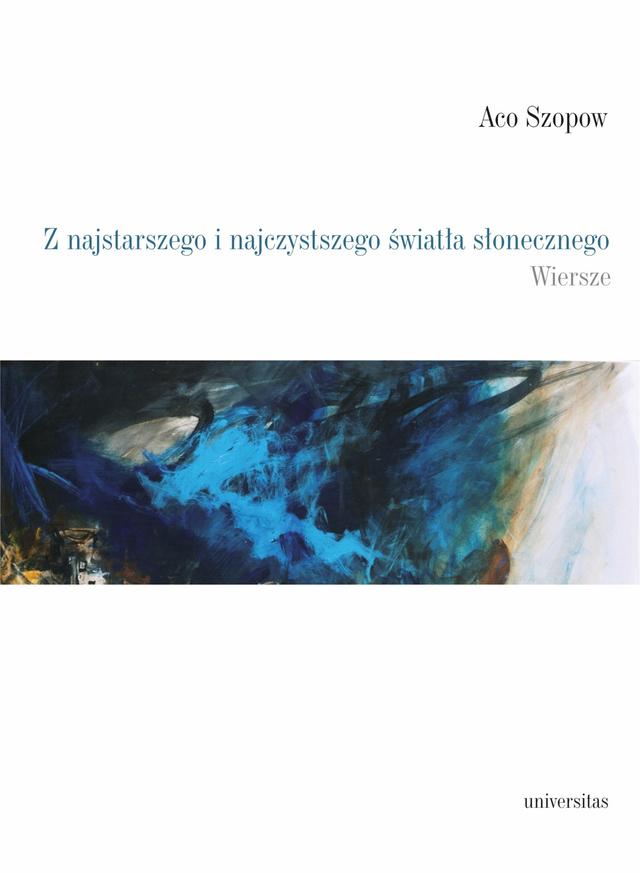 Aco Szopow

Z najstarszego i najczystszego światła słonecznego
Wiersze

universitas